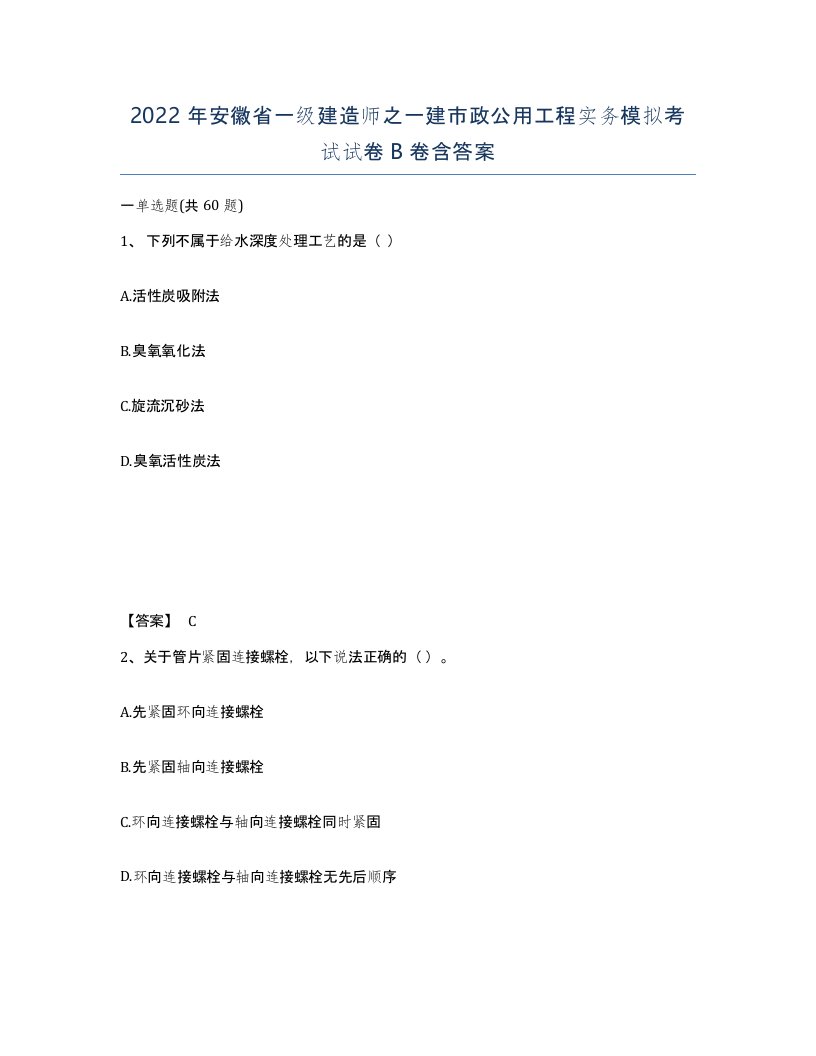 2022 年安徽省一级建造师之一建市政公用工程实务模拟考试试卷 B 卷含答案

一单选题(共 60 题)

1、 下列不属于给水深度处理工艺的是（ ）

A.活性炭吸附法

B.臭氧氧化法

C.旋流沉砂法

D.臭氧活性炭法

【答案】 C

2、关于管片紧固连接螺栓，以下说法正确的（ ）。

A.先紧固环向连接螺栓

B.先紧固轴向连接螺栓

C.环向连接螺栓与轴向连接螺栓同时紧固

D.环向连接螺栓与轴向连接螺栓无先后顺序